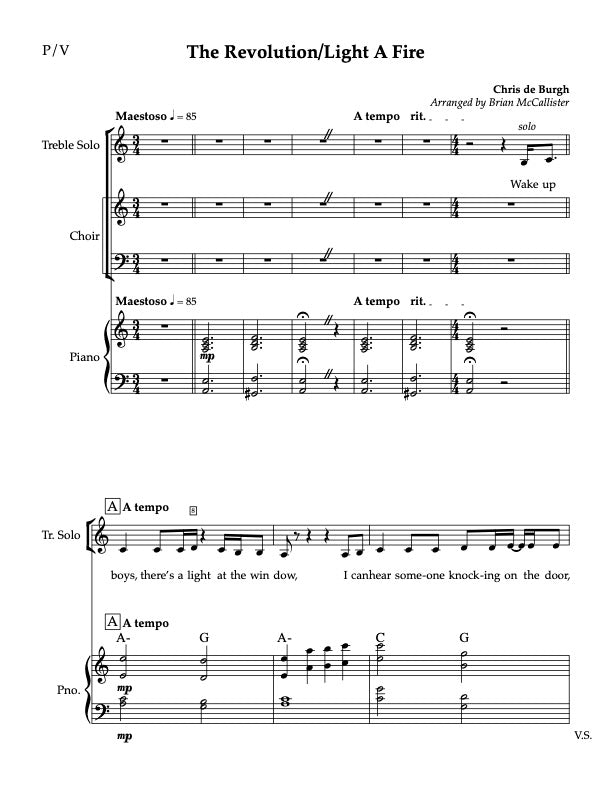 P/V

The Revolution/Light A Fire

Chris de Burgh
Arranged by Brian McCallister

Maestoso ♩ = 85
A tempo rit.

solo

Treble Solo

Wake up

Choir

Maestoso ♩ = 85
A tempo rit.

Piano

mp

A A tempo
8

Tr. Solo

boys, there's a light at the win dow, I canhear some-one knock-ing on the door,

A A tempo
A- G A- C G

Pno.

mp

mp

V.S.